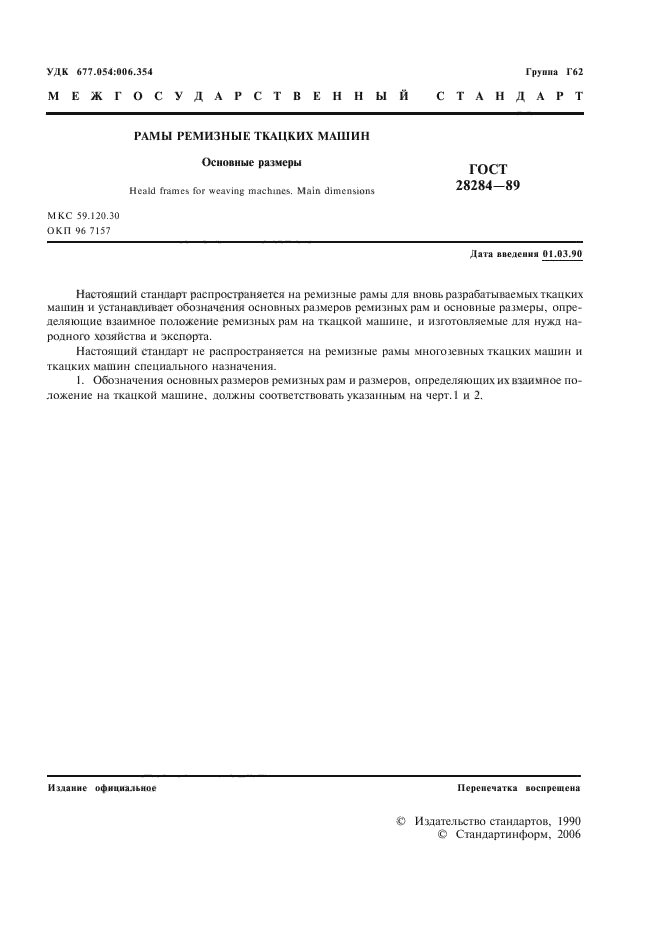 УДК 677.054:006.354

Группа Г62

МЕЖГОСУДАРСТВЕННЫЙ СТАНДАРТ

РАМЫ РЕМИЗНЫЕ ТКАЦКИХ МАШИН

Основные размеры

Heald frames for weaving machines. Main dimensions

ГОСТ 28284—89

МКС 59.120.30
ОКП 96 7157

Дата введения 01.03.90

Настоящий стандарт распространяется на ремизные рамы для вновь разрабатываемых ткацких машин и устанавливает обозначения основных размеров ремизных рам и основные размеры, определяющие взаимное положение ремизных рам на ткацкой машине, и изготовляемые для нужд народного хозяйства и экспорта.

Настоящий стандарт не распространяется на ремизные рамы многозевных ткацких машин и ткацких машин специального назначения.

1. Обозначения основных размеров ремизных рам и размеров, определяющих их взаимное положение на ткацкой машине, должны соответствовать указанным на черт.1 и 2.

Издание официальное

Перепечатка воспрещена

© Издательство стандартов, 1990
© Стандартинформ, 2006